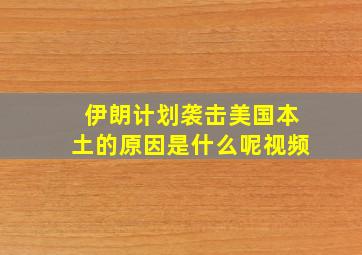 伊朗计划袭击美国本土的原因是什么呢视频